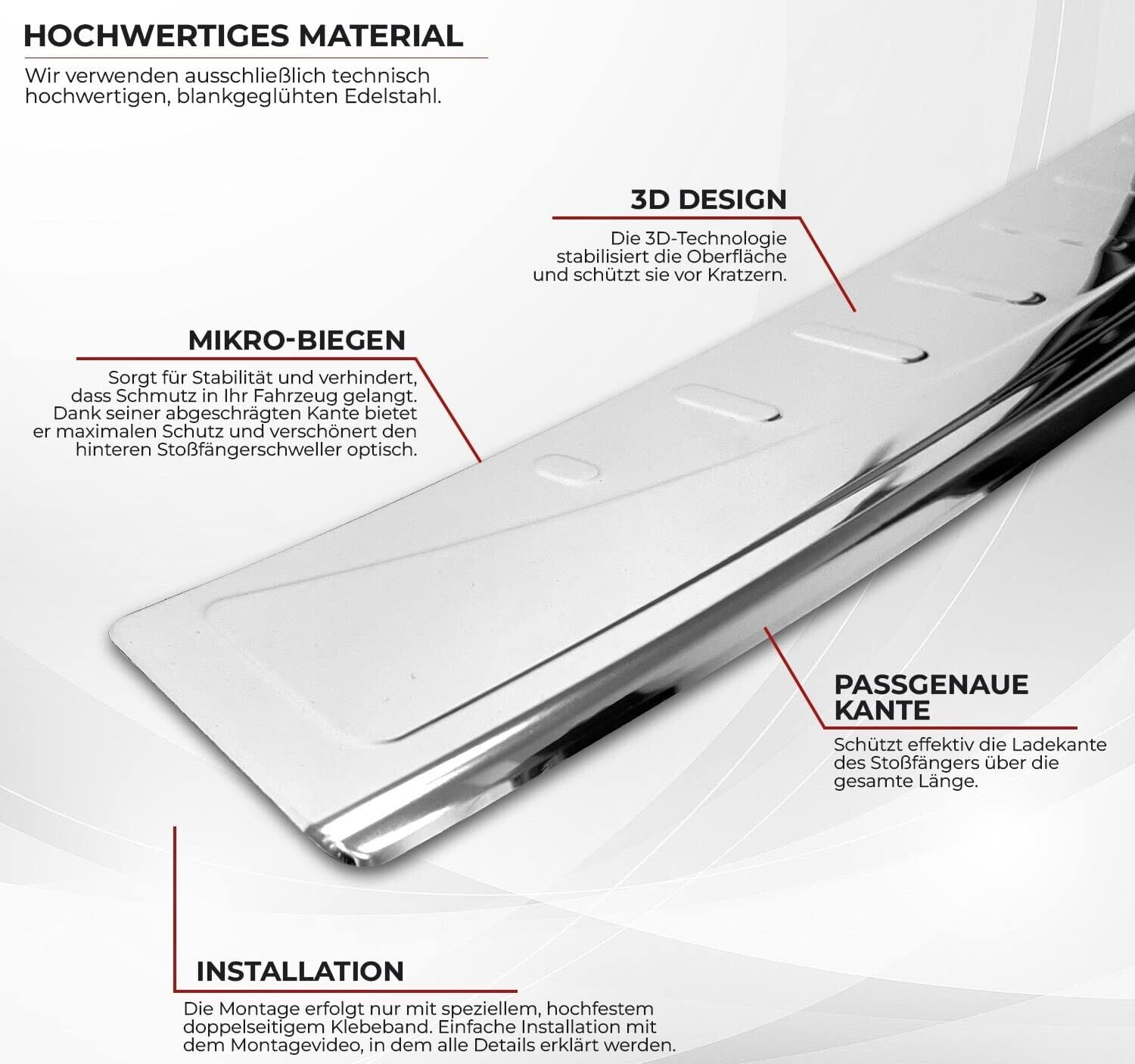 HOCHWERTIGES MATERIAL

Wir verwenden ausschließlich technisch hochwertigen, blankgeglühten Edelstahl.

3D DESIGN

Die 3D-Technologie stabilisiert die Oberfläche und schützt sie vor Kratzern.

MIKRO-BIEGEN

Sorgt für Stabilität und verhindert, dass Schmutz in Ihr Fahrzeug gelangt. Dank seiner abgeschrägten Kante bietet er maximalen Schutz und verschönert den hinteren Stoßfängerschweller optisch.

PASSGENAUE
KANTE

Schützt effektiv die Ladekante des Stoßfängers über die gesamte Länge.

INSTALLATION

Die Montage erfolgt nur mit speziellem, hochfestem doppelseitigem Klebeband. Einfache Installation mit dem Montagevideo, in dem alle Details erklärt werden.